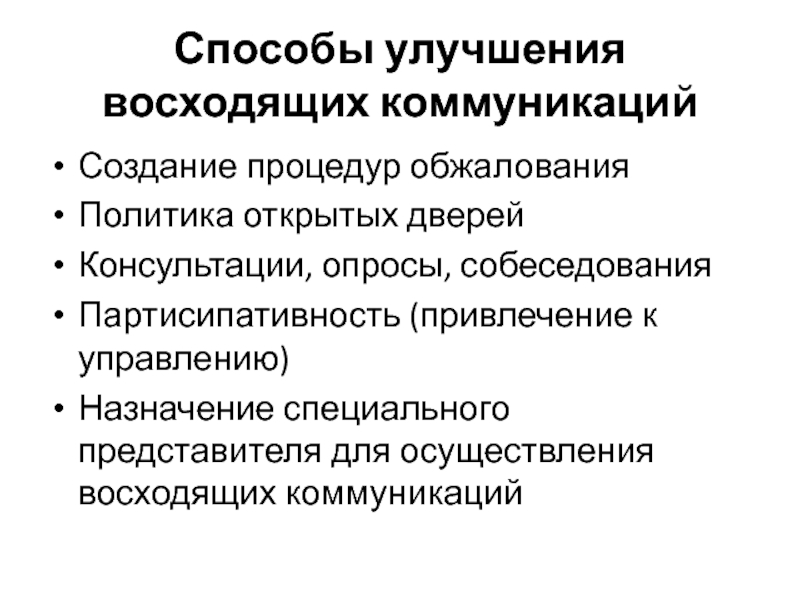 Способы улучшения восходящих коммуникаций

• Создание процедур обжалования
• Политика открытых дверей
• Консультации, опросы, собеседования
• Партисипативность (привлечение к управлению)
• Назначение специального представителя для осуществления восходящих коммуникаций